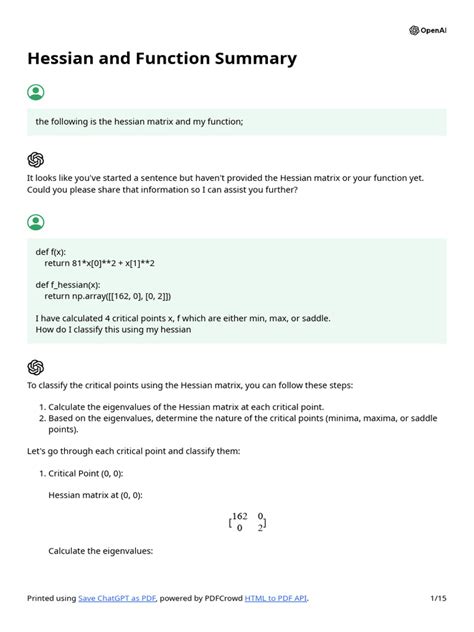 OpenAI

Hessian and Function Summary

the following is the hessian matrix and my function;

It looks like you've started a sentence but haven't provided the Hessian matrix or your function yet. Could you please share that information so I can assist you further?

def f(x):
    return 81*x[0]**2 + x[1]**2

def f_hessian(x):
    return np.array([[162, 0], [0, 2]])

I have calculated 4 critical points x, f which are either min, max, or saddle.
How do I classify this using my hessian

To classify the critical points using the Hessian matrix, you can follow these steps:

1. Calculate the eigenvalues of the Hessian matrix at each critical point.
2. Based on the eigenvalues, determine the nature of the critical points (minima, maxima, or saddle points).

Let's go through each critical point and classify them:

1. Critical Point (0, 0):

Hessian matrix at (0, 0):

$\begin{bmatrix} 162 & 0 \\ 0 & 2 \end{bmatrix}$

Calculate the eigenvalues:

Printed using Save ChatGPT as PDF, powered by PDFCrowd HTML to PDF API. 1/15